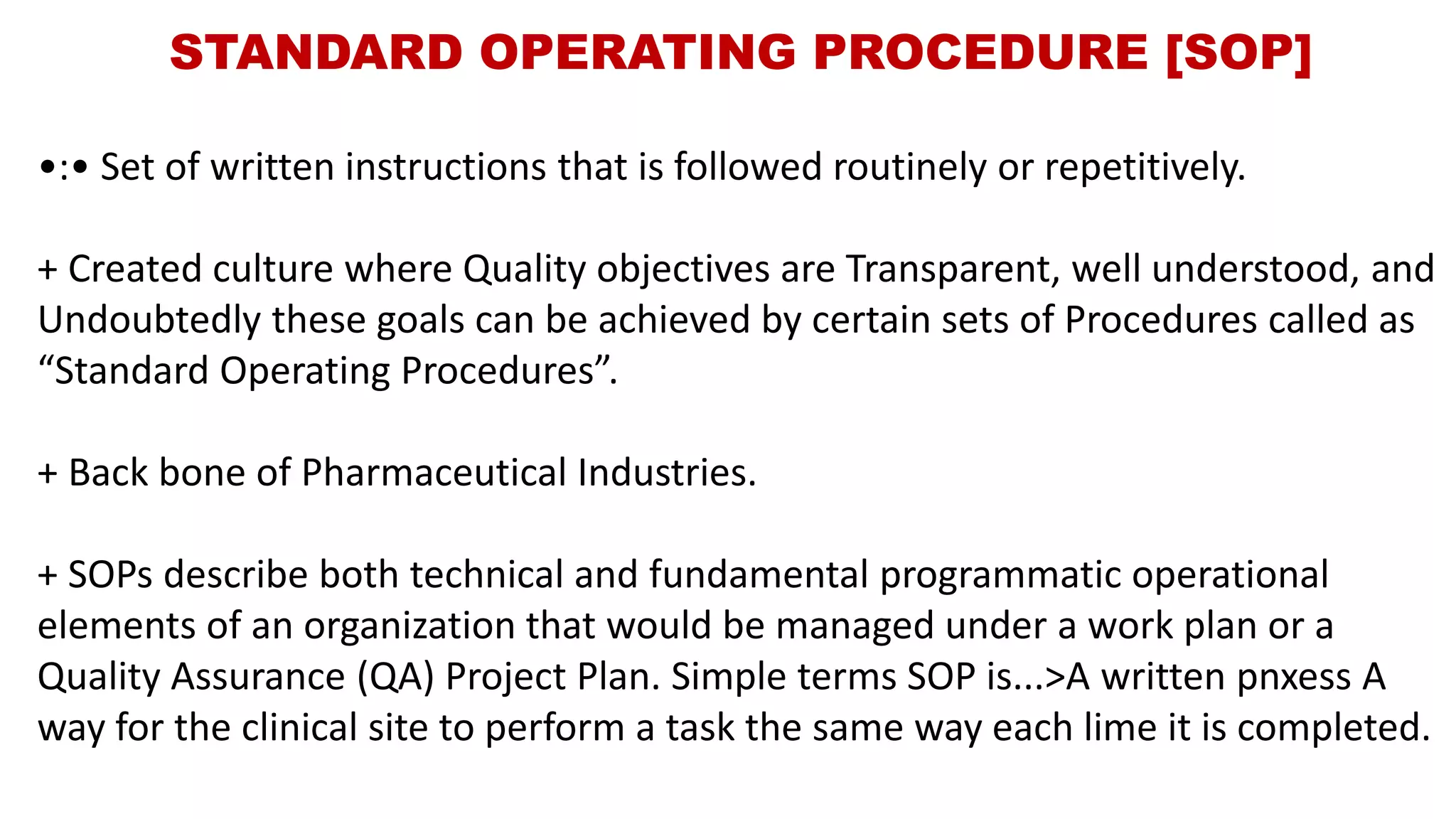 STANDARD OPERATING PROCEDURE [SOP]

•:• Set of written instructions that is followed routinely or repetitively.

+ Created culture where Quality objectives are Transparent, well understood, and Undoubtedly these goals can be achieved by certain sets of Procedures called as “Standard Operating Procedures”.

+ Back bone of Pharmaceutical Industries.

+ SOPs describe both technical and fundamental programmatic operational elements of an organization that would be managed under a work plan or a Quality Assurance (QA) Project Plan. Simple terms SOP is...>A written pnxess A way for the clinical site to perform a task the same way each lime it is completed.